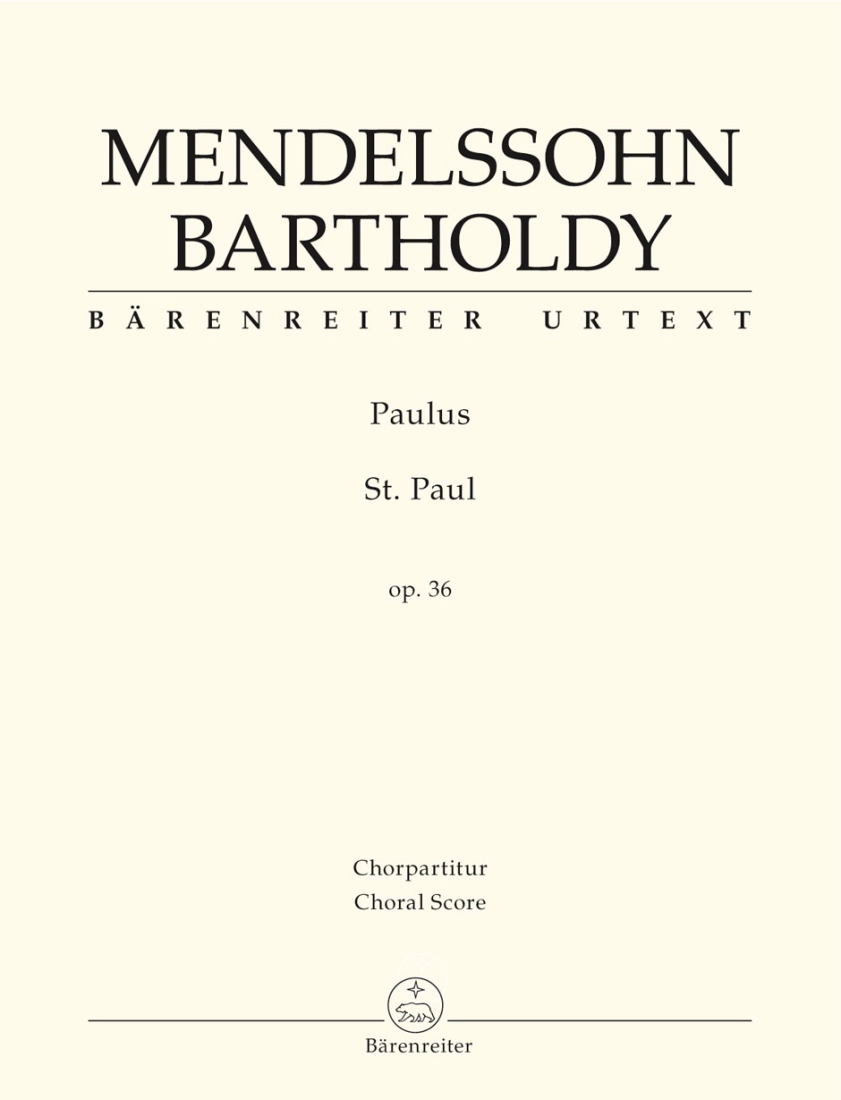 MENDELSSOHN BARTHOLDY

BÄRENREITER URTEXT

Paulus

St. Paul

op. 36

Chorpartitur
Choral Score

Bärenreiter